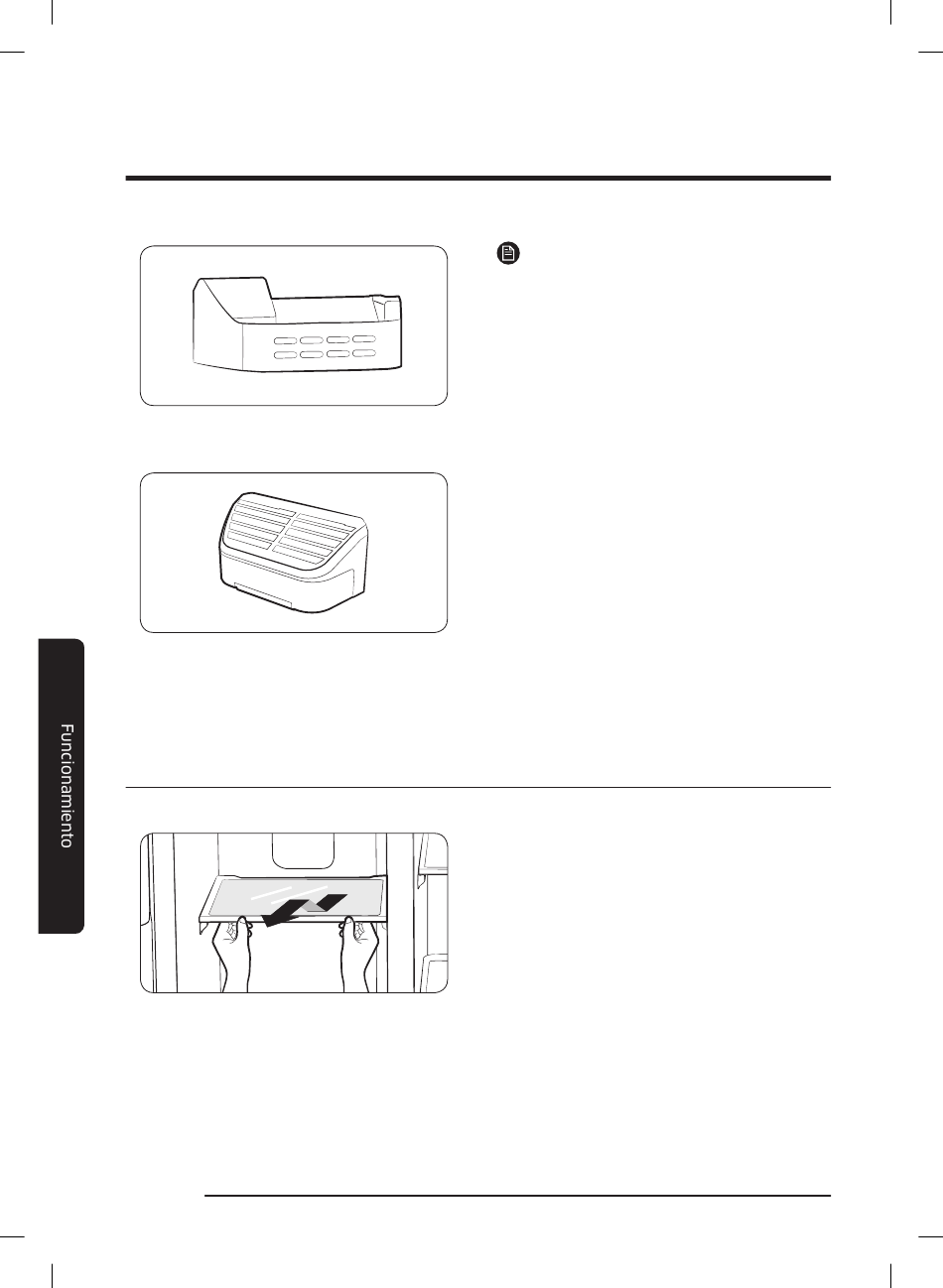 Funcionamiento